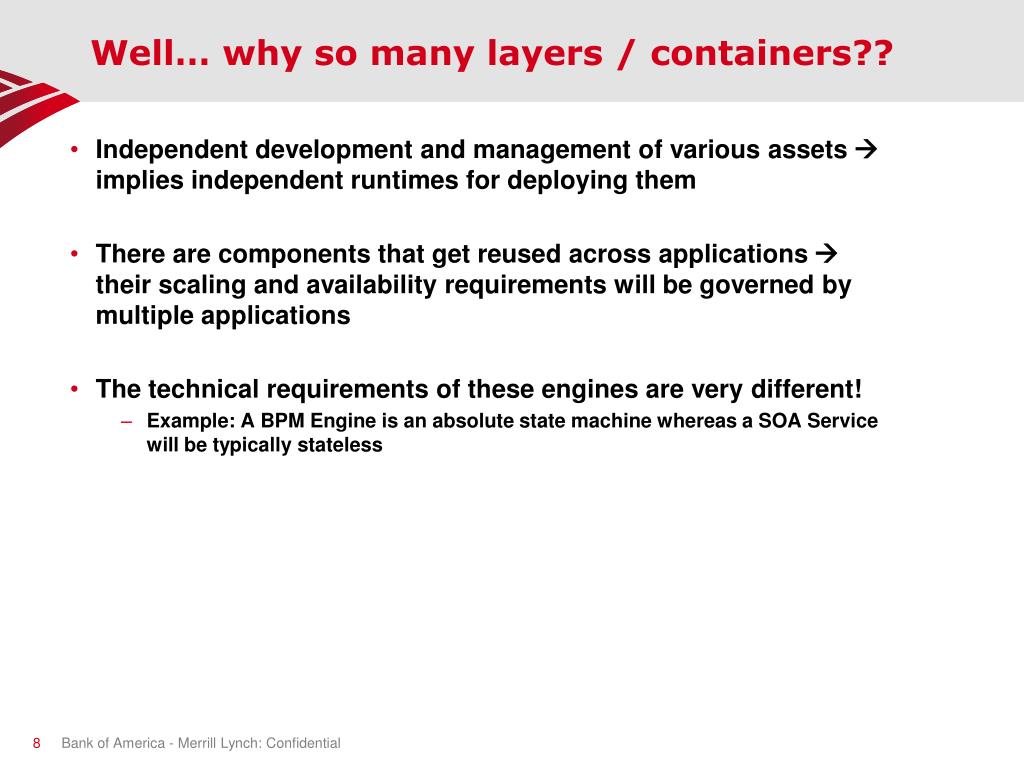 Well… why so many layers / containers??

• Independent development and management of various assets → implies independent runtimes for deploying them

• There are components that get reused across applications → their scaling and availability requirements will be governed by multiple applications

• The technical requirements of these engines are very different!
– Example: A BPM Engine is an absolute state machine whereas a SOA Service will be typically stateless

8 Bank of America - Merrill Lynch: Confidential